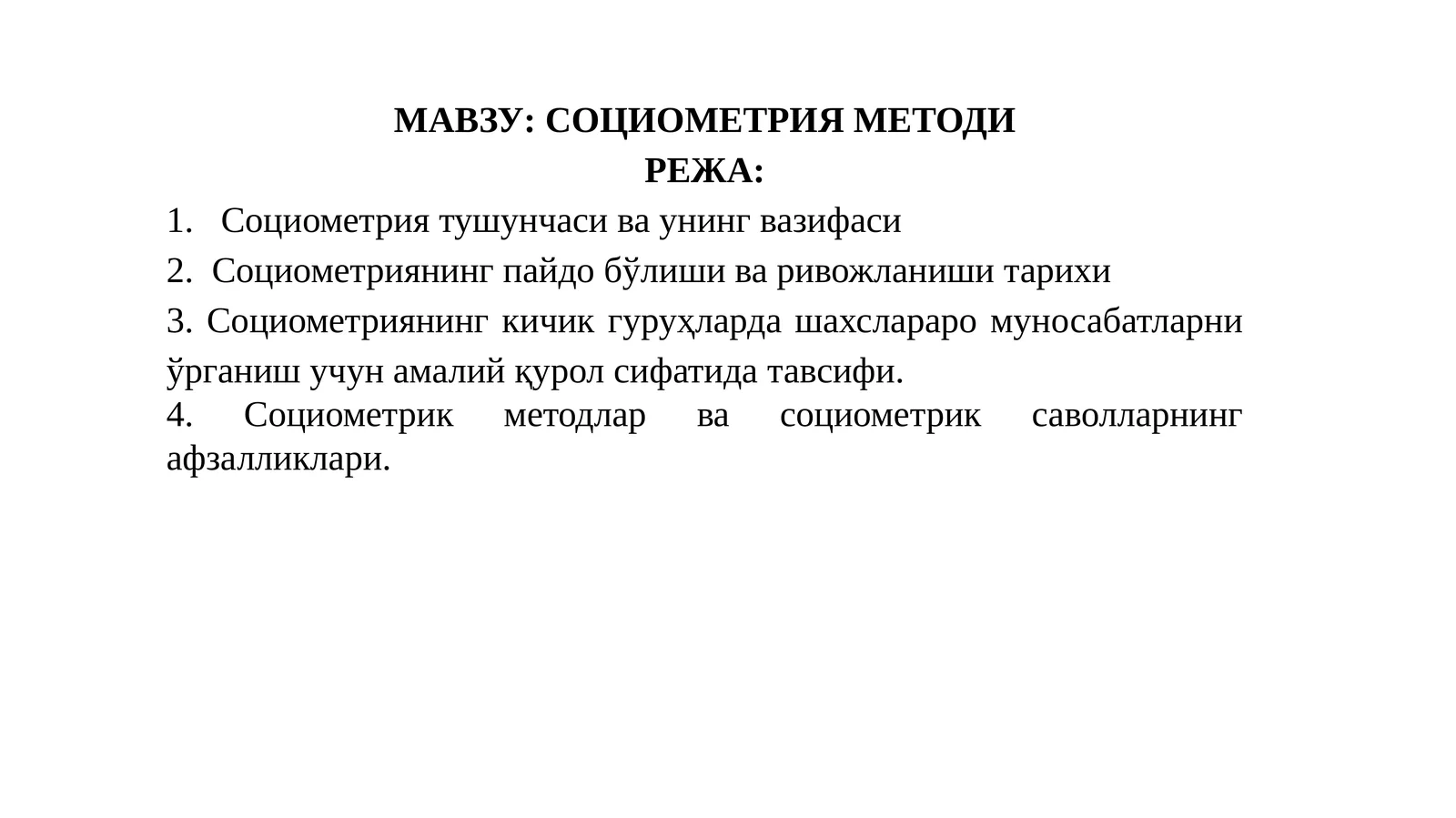 МАВЗУ: СОЦИОМЕТРИЯ МЕТОДИ

РЕЖА:

1. Социометрия тушунчаси ва унинг вазифаси

2. Социометриянинг пайдо бўлиши ва ривожланиши тарихи

3. Социометриянинг кичик гуруҳларда шахслараро муносабатларни ўрганиш учун амалий қурол сифатида тавсифи.

4. Социометрик методлар ва социометрик саволларнинг афзалликлари.